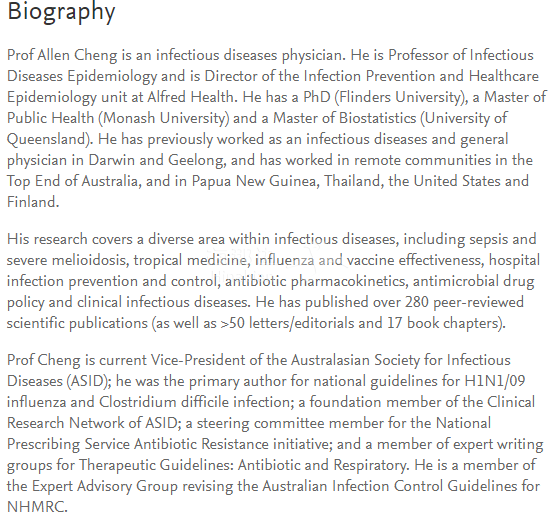 Biography

Prof Allen Cheng is an infectious diseases physician. He is Professor of Infectious Diseases Epidemiology and is Director of the Infection Prevention and Healthcare Epidemiology unit at Alfred Health. He has a PhD (Flinders University), a Master of Public Health (Monash University) and a Master of Biostatistics (University of Queensland). He has previously worked as an infectious diseases and general physician in Darwin and Geelong, and has worked in remote communities in the Top End of Australia, and in Papua New Guinea, Thailand, the United States and Finland.

His research covers a diverse area within infectious diseases, including sepsis and severe melioidosis, tropical medicine, influenza and vaccine effectiveness, hospital infection prevention and control, antibiotic pharmacokinetics, antimicrobial drug policy and clinical infectious diseases. He has published over 280 peer-reviewed scientific publications (as well as >50 letters/editorials and 17 book chapters).

Prof Cheng is current Vice-President of the Australasian Society for Infectious Diseases (ASID); he was the primary author for national guidelines for H1N1/09 influenza and Clostridium difficile infection; a foundation member of the Clinical Research Network of ASID; a steering committee member for the National Prescribing Service Antibiotic Resistance initiative; and a member of expert writing groups for Therapeutic Guidelines: Antibiotic and Respiratory. He is a member of the Expert Advisory Group revising the Australian Infection Control Guidelines for NHMRC.